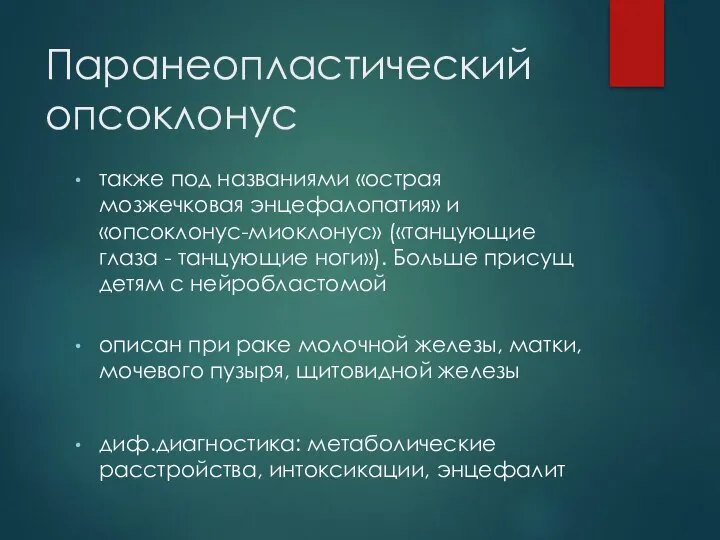 Паранеопластический опсоклонус

• также под названиями «острая мозжечковая энцефалопатия» и «опсоклонус-миоклонус» («танцующие глаза - танцующие ноги»). Больше присущ детям с нейробластомой

• описан при раке молочной железы, матки, мочевого пузыря, щитовидной железы

• диф.диагностика: метаболические расстройства, интоксикации, энцефалит